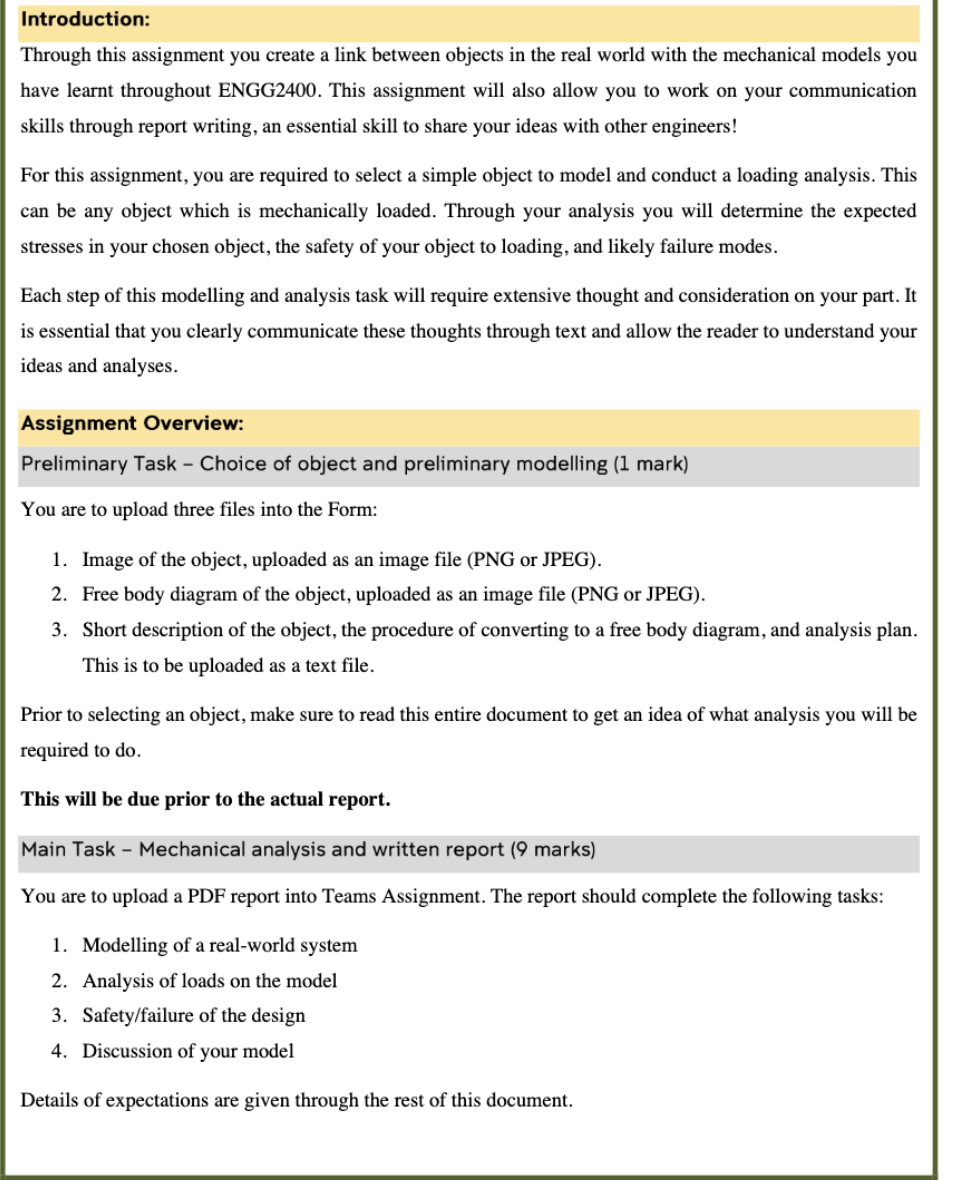 Introduction:

Through this assignment you create a link between objects in the real world with the mechanical models you have learnt throughout ENGG2400. This assignment will also allow you to work on your communication skills through report writing, an essential skill to share your ideas with other engineers!

For this assignment, you are required to select a simple object to model and conduct a loading analysis. This can be any object which is mechanically loaded. Through your analysis you will determine the expected stresses in your chosen object, the safety of your object to loading, and likely failure modes.

Each step of this modelling and analysis task will require extensive thought and consideration on your part. It is essential that you clearly communicate these thoughts through text and allow the reader to understand your ideas and analyses.

Assignment Overview:

Preliminary Task – Choice of object and preliminary modelling (1 mark)

You are to upload three files into the Form:

1. Image of the object, uploaded as an image file (PNG or JPEG).
2. Free body diagram of the object, uploaded as an image file (PNG or JPEG).
3. Short description of the object, the procedure of converting to a free body diagram, and analysis plan. This is to be uploaded as a text file.

Prior to selecting an object, make sure to read this entire document to get an idea of what analysis you will be required to do.

This will be due prior to the actual report.

Main Task – Mechanical analysis and written report (9 marks)

You are to upload a PDF report into Teams Assignment. The report should complete the following tasks:

1. Modelling of a real-world system
2. Analysis of loads on the model
3. Safety/failure of the design
4. Discussion of your model

Details of expectations are given through the rest of this document.